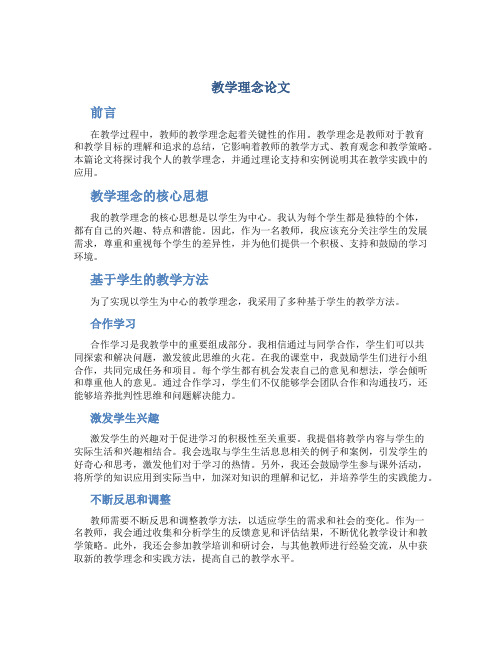 教学理念论文

前言

在教学过程中，教师的教学理念起着关键性的作用。教学理念是教师对于教育和教学目标的理解和追求的总结，它影响着教师的教学方式、教育观念和教学策略。本篇论文将探讨我个人的教学理念，并通过理论支持和实例说明其在教学实践中的应用。

教学理念的核心思想

我的教学理念的核心思想是以学生为中心。我认为每个学生都是独特的个体，都有自己的兴趣、特点和潜能。因此，作为一名教师，我应该充分关注学生的发展需求，尊重和重视每个学生的差异性，并为他们提供一个积极、支持和鼓励的学习环境。

基于学生的教学方法

为了实现以学生为中心的教学理念，我采用了多种基于学生的教学方法。

合作学习

合作学习是我教学中的重要组成部分。我相信通过与同学合作，学生们可以共同探索和解决问题，激发彼此思维的火花。在我的课堂中，我鼓励学生们进行小组合作，共同完成任务和项目。每个学生都有机会发表自己的意见和想法，学会倾听和尊重他人的意见。通过合作学习，学生们不仅能够学会团队合作和沟通技巧，还能够培养批判性思维和问题解决能力。

激发学生兴趣

激发学生的兴趣对于促进学习的积极性至关重要。我提倡将教学内容与学生的实际生活和兴趣相结合。我会选取与学生生活息息相关的例子和案例，引发学生的好奇心和思考，激发他们对于学习的热情。另外，我还会鼓励学生参与课外活动，将所学的知识应用到实际当中，加深对知识的理解和记忆，并培养学生的实践能力。

不断反思和调整

教师需要不断反思和调整教学方法，以适应学生的需求和社会的变化。作为一名教师，我会通过收集和分析学生的反馈意见和评估结果，不断优化教学设计和教学策略。此外，我还会参加教学培训和研讨会，与其他教师进行经验交流，从中获取新的教学理念和实践方法，提高自己的教学水平。